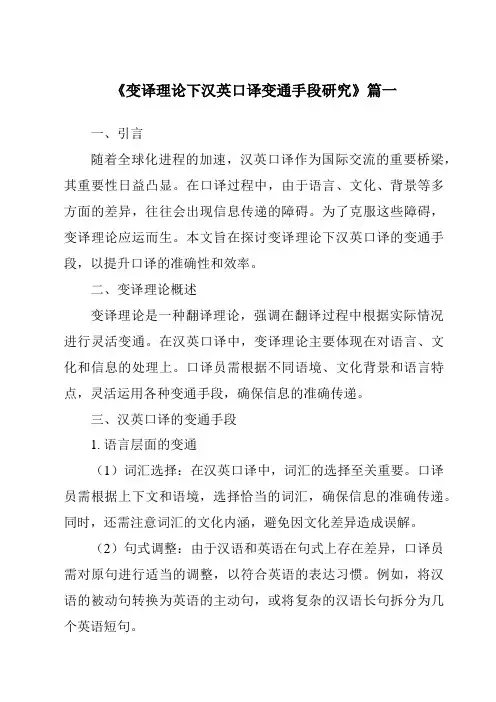 《变译理论下汉英口译变通手段研究》篇一

一、引言

随着全球化进程的加速，汉英口译作为国际交流的重要桥梁，其重要性日益凸显。在口译过程中，由于语言、文化、背景等多方面的差异，往往会出现信息传递的障碍。为了克服这些障碍，变译理论应运而生。本文旨在探讨变译理论下汉英口译的变通手段，以提升口译的准确性和效率。

二、变译理论概述

变译理论是一种翻译理论，强调在翻译过程中根据实际情况进行灵活变通。在汉英口译中，变译理论主要体现在对语言、文化和信息的处理上。口译员需根据不同语境、文化背景和语言特点，灵活运用各种变通手段，确保信息的准确传递。

三、汉英口译的变通手段

1. 语言层面的变通

（1）词汇选择：在汉英口译中，词汇的选择至关重要。口译员需根据上下文和语境，选择恰当的词汇，确保信息的准确传递。同时，还需注意词汇的文化内涵，避免因文化差异造成误解。

（2）句式调整：由于汉语和英语在句式上存在差异，口译员需对原句进行适当的调整，以符合英语的表达习惯。例如，将汉语的被动句转换为英语的主动句，或将复杂的汉语长句拆分为几个英语短句。